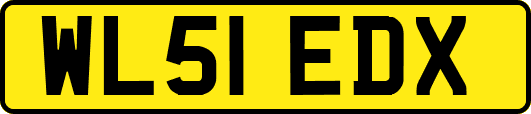 WL51 EDX